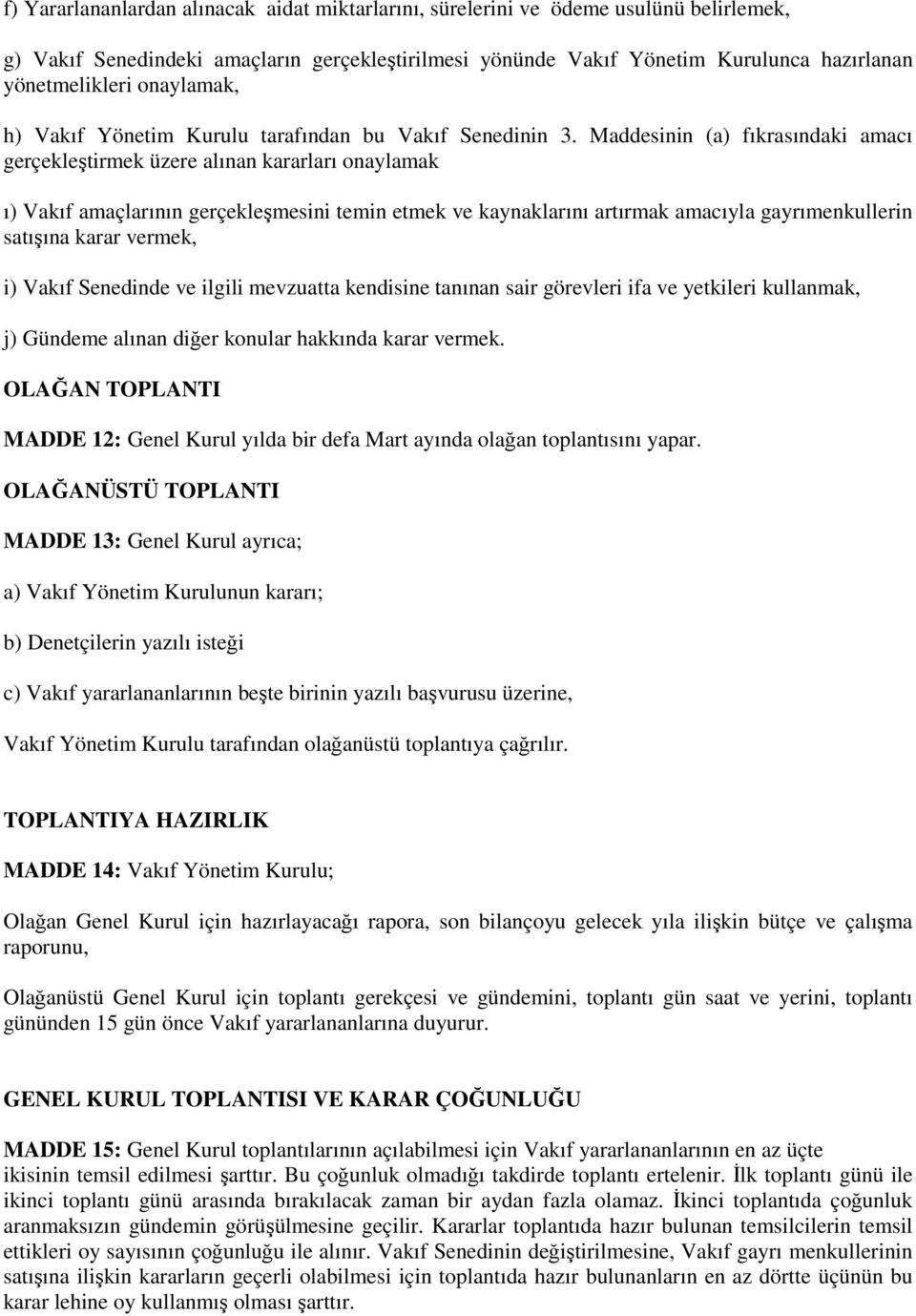 f) Yararlananlardan alınacak aidat miktarlarını, sürelerini ve ödeme usulünü belirlemek,

g) Vakıf Senedindeki amaçların gerçekleştirilmesi yönünde Vakıf Yönetim Kurulunca hazırlanan yönetmelikleri onaylamak,

h) Vakıf Yönetim Kurulu tarafından bu Vakıf Senedinin 3. Maddesinin (a) fıkrasındaki amacı gerçekleştirmek üzere alınan kararları onaylamak

ı) Vakıf amaçlarının gerçekleşmesini temin etmek ve kaynaklarını artırmak amacıyla gayrımenkullerin satışına karar vermek,

i) Vakıf Senedinde ve ilgili mevzuatta kendisine tanınan sair görevleri ifa ve yetkileri kullanmak,

j) Gündeme alınan diğer konular hakkında karar vermek.

OLAĞAN TOPLANTI

MADDE 12: Genel Kurul yılda bir defa Mart ayında olağan toplantısını yapar.

OLAĞANÜSTÜ TOPLANTI

MADDE 13: Genel Kurul ayrıca;

a) Vakıf Yönetim Kurulunun kararı;

b) Denetçilerin yazılı isteği

c) Vakıf yararlananlarının beşte birinin yazılı başvurusu üzerine,

Vakıf Yönetim Kurulu tarafından olağanüstü toplantıya çağrılır.

TOPLANTIYA HAZIRLIK

MADDE 14: Vakıf Yönetim Kurulu;

Olağan Genel Kurul için hazırlayacağı rapora, son bilançoyu gelecek yıla ilişkin bütçe ve çalışma raporunu,

Olağanüstü Genel Kurul için toplantı gerekçesi ve gündemini, toplantı gün saat ve yerini, toplantı gününden 15 gün önce Vakıf yararlananlarına duyurur.

GENEL KURUL TOPLANTISI VE KARAR ÇOĞUNLUĞU

MADDE 15: Genel Kurul toplantılarının açılabilmesi için Vakıf yararlananlarının en az üçte ikisinin temsil edilmesi şarttır. Bu çoğunluk olmadığı takdirde toplantı ertelenir. İlk toplantı günü ile ikinci toplantı günü arasında bırakılacak zaman bir aydan fazla olamaz. İkinci toplantıda çoğunluk aranmaksızın gündemin görüşülmesine geçilir. Kararlar toplantıda hazır bulunan temsilcilerin temsil ettikleri oy sayısının çoğunluğu ile alınır. Vakıf Senedinin değiştirilmesine, Vakıf gayrı menkullerinin satışına ilişkin kararların geçerli olabilmesi için toplantıda hazır bulunanların en az dörtte üçünün bu karar lehine oy kullanmış olması şarttır.